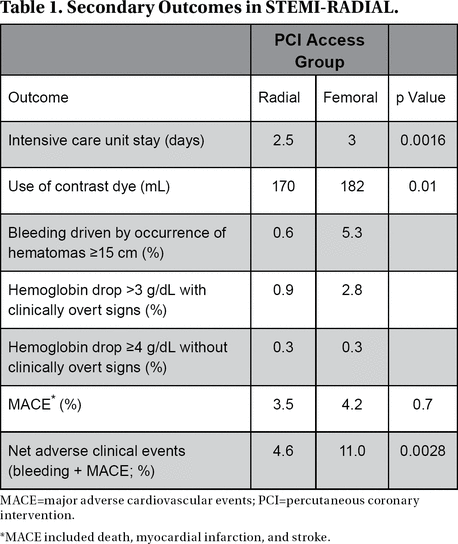 Table 1. Secondary Outcomes in STEMI-RADIAL.

| | PCI Access Group | | |
|---|---|---|---|
| Outcome | Radial | Femoral | p Value |
| Intensive care unit stay (days) | 2.5 | 3 | 0.0016 |
| Use of contrast dye (mL) | 170 | 182 | 0.01 |
| Bleeding driven by occurrence of hematomas ≥15 cm (%) | 0.6 | 5.3 | |
| Hemoglobin drop >3 g/dL with clinically overt signs (%) | 0.9 | 2.8 | |
| Hemoglobin drop ≥4 g/dL without clinically overt signs (%) | 0.3 | 0.3 | |
| MACE* (%) | 3.5 | 4.2 | 0.7 |
| Net adverse clinical events (bleeding + MACE; %) | 4.6 | 11.0 | 0.0028 |

MACE=major adverse cardiovascular events; PCI=percutaneous coronary intervention.

*MACE included death, myocardial infarction, and stroke.